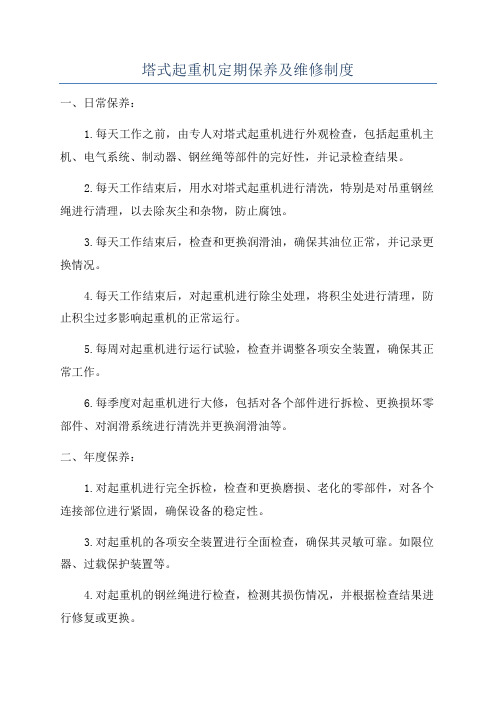 塔式起重机定期保养及维修制度

一、日常保养：

1.每天工作之前，由专人对塔式起重机进行外观检查，包括起重机主机、电气系统、制动器、钢丝绳等部件的完好性，并记录检查结果。

2.每天工作结束后，用水对塔式起重机进行清洗，特别是对吊重钢丝绳进行清理，以去除灰尘和杂物，防止腐蚀。

3.每天工作结束后，检查和更换润滑油，确保其油位正常，并记录更换情况。

4.每天工作结束后，对起重机进行除尘处理，将积尘处进行清理，防止积尘过多影响起重机的正常运行。

5.每周对起重机进行运行试验，检查并调整各项安全装置，确保其正常工作。

6.每季度对起重机进行大修，包括对各个部件进行拆检、更换损坏零部件、对润滑系统进行清洗并更换润滑油等。

二、年度保养：

1.对起重机进行完全拆检，检查和更换磨损、老化的零部件，对各个连接部位进行紧固，确保设备的稳定性。

3.对起重机的各项安全装置进行全面检查，确保其灵敏可靠。如限位器、过载保护装置等。

4.对起重机的钢丝绳进行检查，检测其损伤情况，并根据检查结果进行修复或更换。